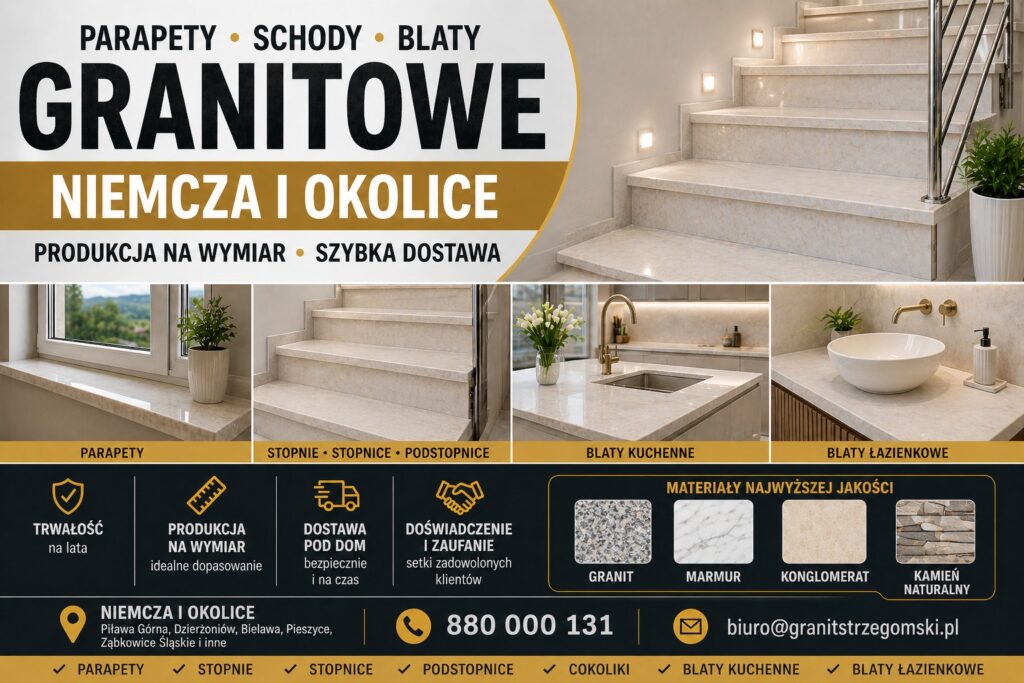 PARAPETY • SCHODY • BLATY
GRANITOWE
NIEMCZA I OKOLICE
PRODUKCJA NA WYMIAR • SZYBKA DOSTAWA

PARAPETY
STOPNIE • STOPNICE • PODSTOPNICE
BLATY KUCHENNE
BLATY ŁAZIENKOWE

TRWAŁOŚĆ
na lata

PRODUKCJA NA WYMIAR
idealne dopasowanie

DOSTAWA POD DOM
bezpiecznie i na czas

DOŚWIADCZENIE I ZAUFANIE
setki zadowolonych klientów

MATERIAŁY NAJWYŻSZEJ JAKOŚCI
GRANIT
MARMUR
KONGLOMERAT
KAMIEŃ NATURALNY

NIEMCZA I OKOLICE
Piława Górna, Dzierżoniów, Bielawa, Pieszyce, Ząbkowice Śląskie i inne

880 000 131

biuro@granitstrzegomski.pl

✓ PARAPETY ✓ STOPNIE ✓ STOPNICE ✓ PODSTOPNICE ✓ COKOLIKI ✓ BLATY KUCHENNE ✓ BLATY ŁAZIENKOWE